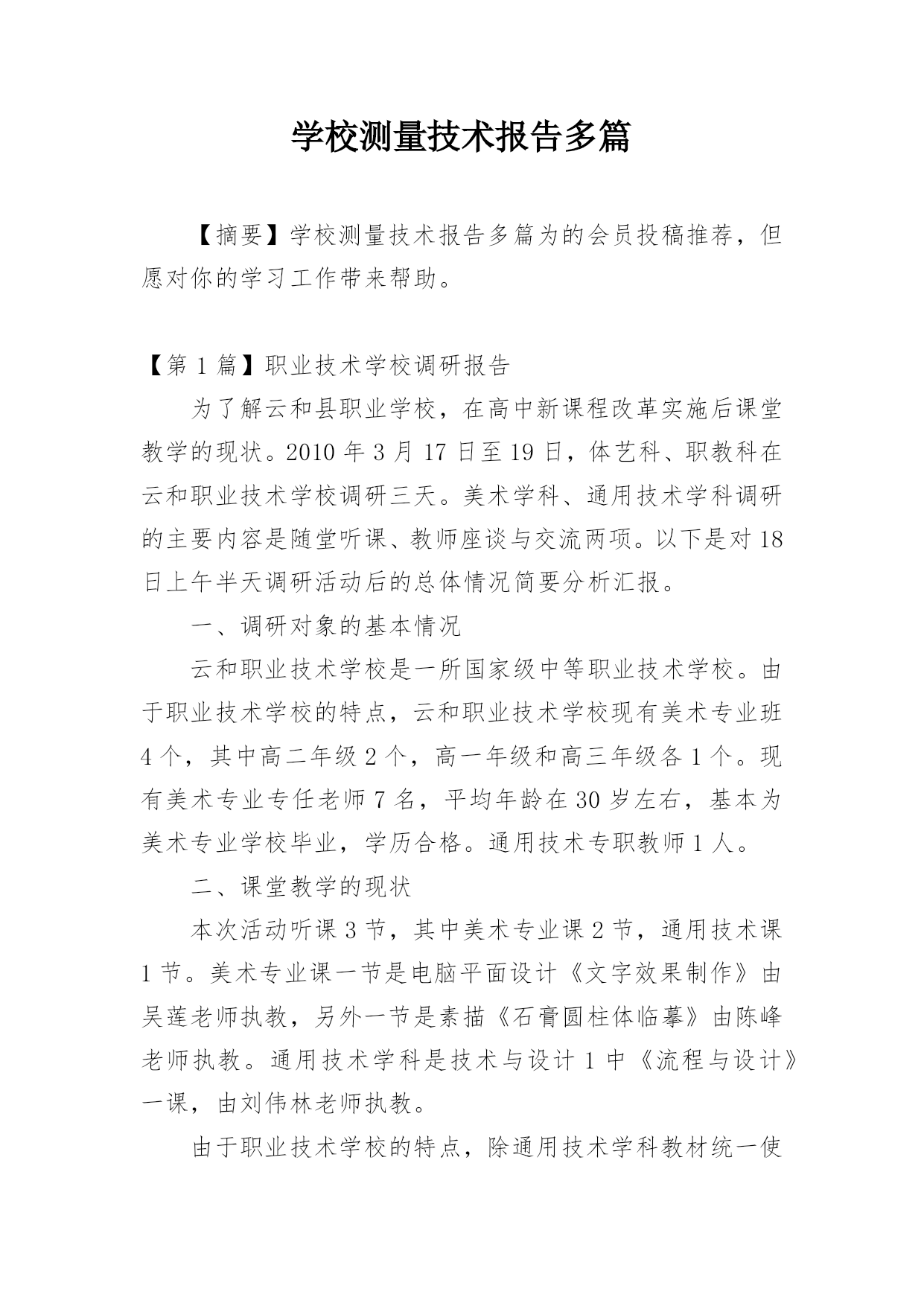 学校测量技术报告多篇

【摘要】学校测量技术报告多篇为的会员投稿推荐，但愿对你的学习工作带来帮助。

【第 1 篇】职业技术学校调研报告

为了解云和县职业学校，在高中新课程改革实施后课堂教学的现状。2010 年 3 月 17 日至 19 日，体艺科、职教科在云和职业技术学校调研三天。美术学科、通用技术学科调研的主要内容是随堂听课、教师座谈与交流两项。以下是对 18 日上午半天调研活动后的总体情况简要分析汇报。

一、调研对象的基本情况

云和职业技术学校是一所国家级中等职业技术学校。由于职业技术学校的特点，云和职业技术学校现有美术专业班 4 个，其中高二年级 2 个，高一年级和高三年级各 1 个。现有美术专业专任老师 7 名，平均年龄在 30 岁左右，基本为美术专业学校毕业，学历合格。通用技术专职教师 1 人。

二、课堂教学的现状

本次活动听课 3 节，其中美术专业课 2 节，通用技术课 1 节。美术专业课一节是电脑平面设计《文字效果制作》由吴莲老师执教，另外一节是素描《石膏圆柱体临摹》由陈峰老师执教。通用技术学科是技术与设计 1 中《流程与设计》一课，由刘伟林老师执教。

由于职业技术学校的特点，除通用技术学科教材统一使